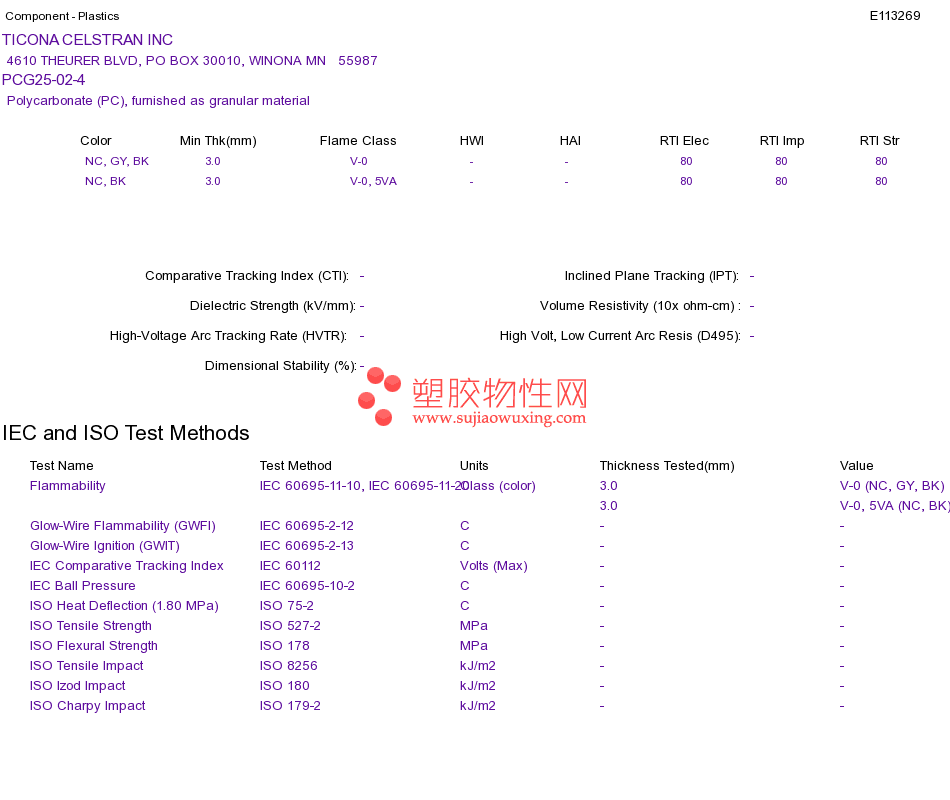 Component - Plastics

E113269

TICONA CELSTRAN INC

4610 THEURER BLVD, PO BOX 30010, WINONA MN 55987

PCG25-02-4

Polycarbonate (PC), furnished as granular material

| Color | Min Thk(mm) | Flame Class | HWI | HAI | RTI Elec | RTI Imp | RTI Str |
|---|---|---|---|---|---|---|---|
| NC, GY, BK | 3.0 | V-0 | - | - | 80 | 80 | 80 |
| NC, BK | 3.0 | V-0, 5VA | - | - | 80 | 80 | 80 |

Comparative Tracking Index (CTI): -

Dielectric Strength (kV/mm): -

High-Voltage Arc Tracking Rate (HVTR): -

Dimensional Stability (%): -

Inclined Plane Tracking (IPT): -

Volume Resistivity (10x ohm-cm) : -

High Volt, Low Current Arc Resis (D495): -

塑胶物性网
www.sujiaowuxing.com

IEC and ISO Test Methods

| Test Name | Test Method | Units | Thickness Tested(mm) | Value |
|---|---|---|---|---|
| Flammability | IEC 60695-11-10, IEC 60695-11-20 | Class (color) | 3.0 | V-0 (NC, GY, BK) |
| | | | 3.0 | V-0, 5VA (NC, BK) |
| Glow-Wire Flammability (GWFI) | IEC 60695-2-12 | C | - | - |
| Glow-Wire Ignition (GWIT) | IEC 60695-2-13 | C | - | - |
| IEC Comparative Tracking Index | IEC 60112 | Volts (Max) | - | - |
| IEC Ball Pressure | IEC 60695-10-2 | C | - | - |
| ISO Heat Deflection (1.80 MPa) | ISO 75-2 | C | - | - |
| ISO Tensile Strength | ISO 527-2 | MPa | - | - |
| ISO Flexural Strength | ISO 178 | MPa | - | - |
| ISO Tensile Impact | ISO 8256 | kJ/m2 | - | - |
| ISO Izod Impact | ISO 180 | kJ/m2 | - | - |
| ISO Charpy Impact | ISO 179-2 | kJ/m2 | - | - |